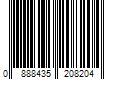 0 888435 208204